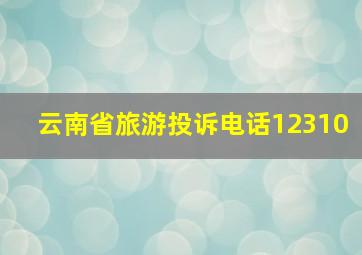 云南省旅游投诉电话12310